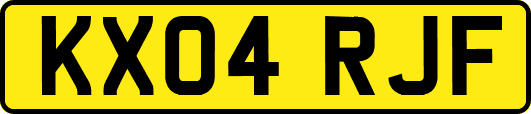 KX04 RJF